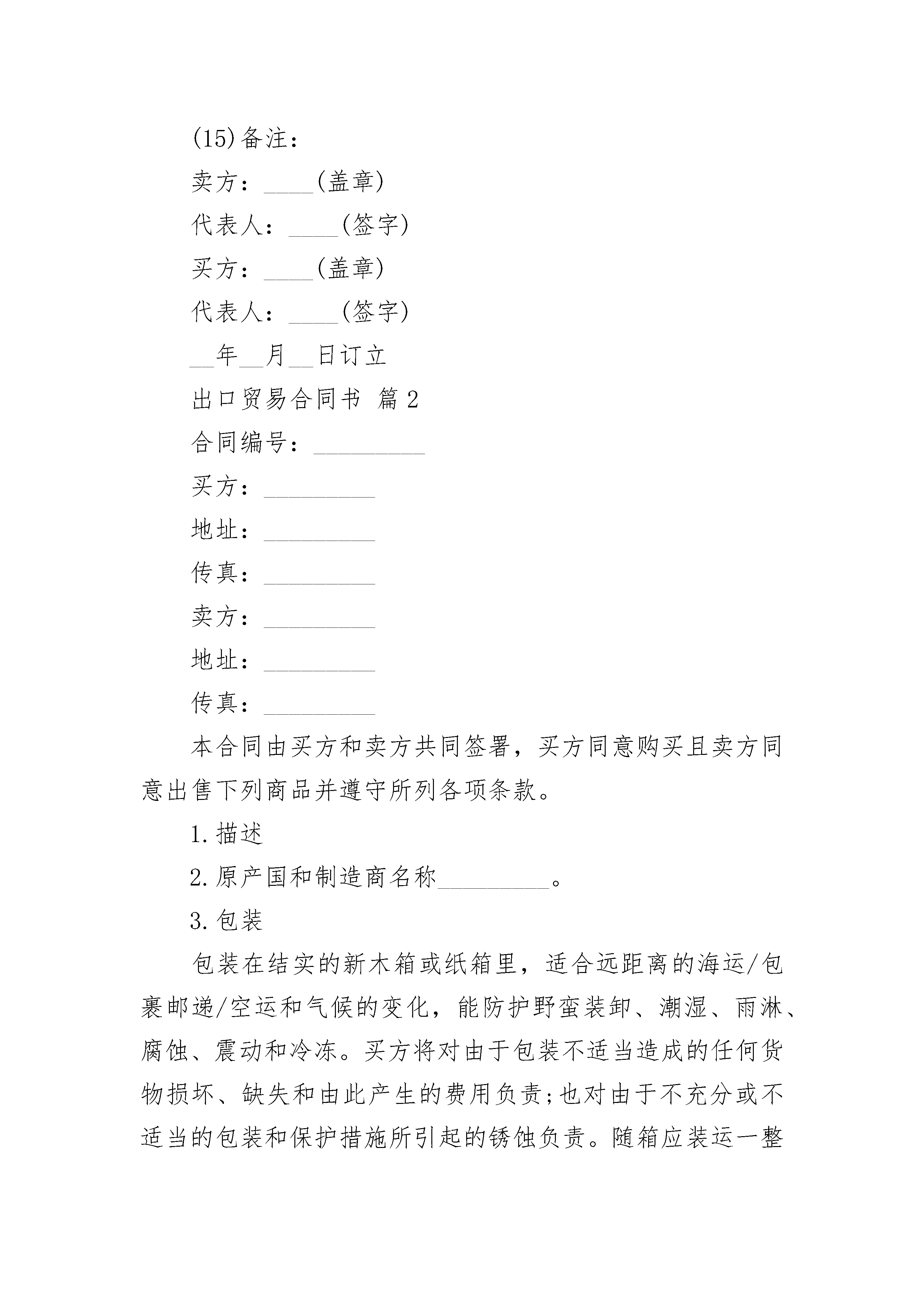 (15)备注：

卖方：____(盖章)

代表人：____(签字)

买方：____(盖章)

代表人：____(签字)

__年__月__日订立

出口贸易合同书 篇2

合同编号：_________

买方：_________

地址：_________

传真：_________

卖方：_________

地址：_________

传真：_________

本合同由买方和卖方共同签署，买方同意购买且卖方同意出售下列商品并遵守所列各项条款。

1.描述

2.原产国和制造商名称_________。

3.包装

包装在结实的新木箱或纸箱里，适合远距离的海运/包裹邮递/空运和气候的变化，能防护野蛮装卸、潮湿、雨淋、腐蚀、震动和冷冻。买方将对由于包装不适当造成的任何货物损坏、缺失和由此产生的费用负责；也对由于不充分或不适当的包装和保护措施所引起的锈蚀负责。随箱应装运一整